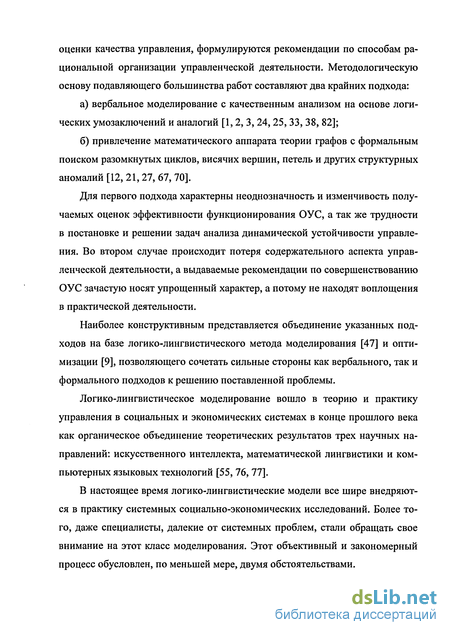 оценки качества управления, формулируются рекомендации по способам рациональной организации управленческой деятельности. Методологическую основу подавляющего большинства работ составляют два крайних подхода:

а) вербальное моделирование с качественным анализом на основе логических умозаключений и аналогий [1, 2, 3, 24, 25, 33, 38, 82];

б) привлечение математического аппарата теории графов с формальным поиском разомкнутых циклов, висячих вершин, петель и других структурных аномалий [12, 21, 27, 67, 70].

Для первого подхода характерны неоднозначность и изменчивость получаемых оценок эффективности функционирования ОУС, а так же трудности в постановке и решении задач анализа динамической устойчивости управления. Во втором случае происходит потеря содержательного аспекта управленческой деятельности, а выдаваемые рекомендации по совершенствованию ОУС зачастую носят упрощенный характер, а потому не находят воплощения в практической деятельности.

Наиболее конструктивным представляется объединение указанных подходов на базе логико-лингвистического метода моделирования [47] и оптимизации [9], позволяющего сочетать сильные стороны как вербального, так и формального подходов к решению поставленной проблемы.

Логико-лингвистическое моделирование вошло в теорию и практику управления в социальных и экономических системах в конце прошлого века как органическое объединение теоретических результатов трех научных направлений: искусственного интеллекта, математической лингвистики и компьютерных языковых технологий [55, 76, 77].

В настоящее время логико-лингвистические модели все шире внедряются в практику системных социально-экономических исследований. Более того, даже специалисты, далекие от системных проблем, стали обращать свое внимание на этот класс моделирования. Этот объективный и закономерный процесс обусловлен, по меньшей мере, двумя обстоятельствами.

dsLib.net
библиотека диссертаций